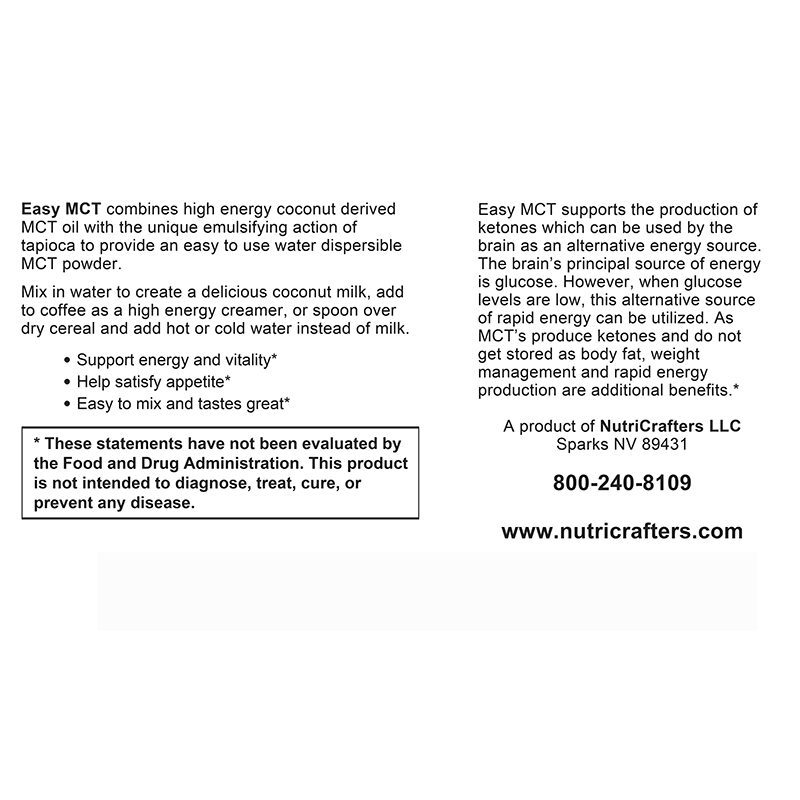 Easy MCT combines high energy coconut derived MCT oil with the unique emulsifying action of tapioca to provide an easy to use water dispersible MCT powder.

Mix in water to create a delicious coconut milk, add to coffee as a high energy creamer, or spoon over dry cereal and add hot or cold water instead of milk.

• Support energy and vitality*
• Help satisfy appetite*
• Easy to mix and tastes great*

* These statements have not been evaluated by the Food and Drug Administration. This product is not intended to diagnose, treat, cure, or prevent any disease.

Easy MCT supports the production of ketones which can be used by the brain as an alternative energy source. The brain's principal source of energy is glucose. However, when glucose levels are low, this alternative source of rapid energy can be utilized. As MCT's produce ketones and do not get stored as body fat, weight management and rapid energy production are additional benefits.*

A product of NutriCrafters LLC
Sparks NV 89431

800-240-8109

www.nutricrafters.com